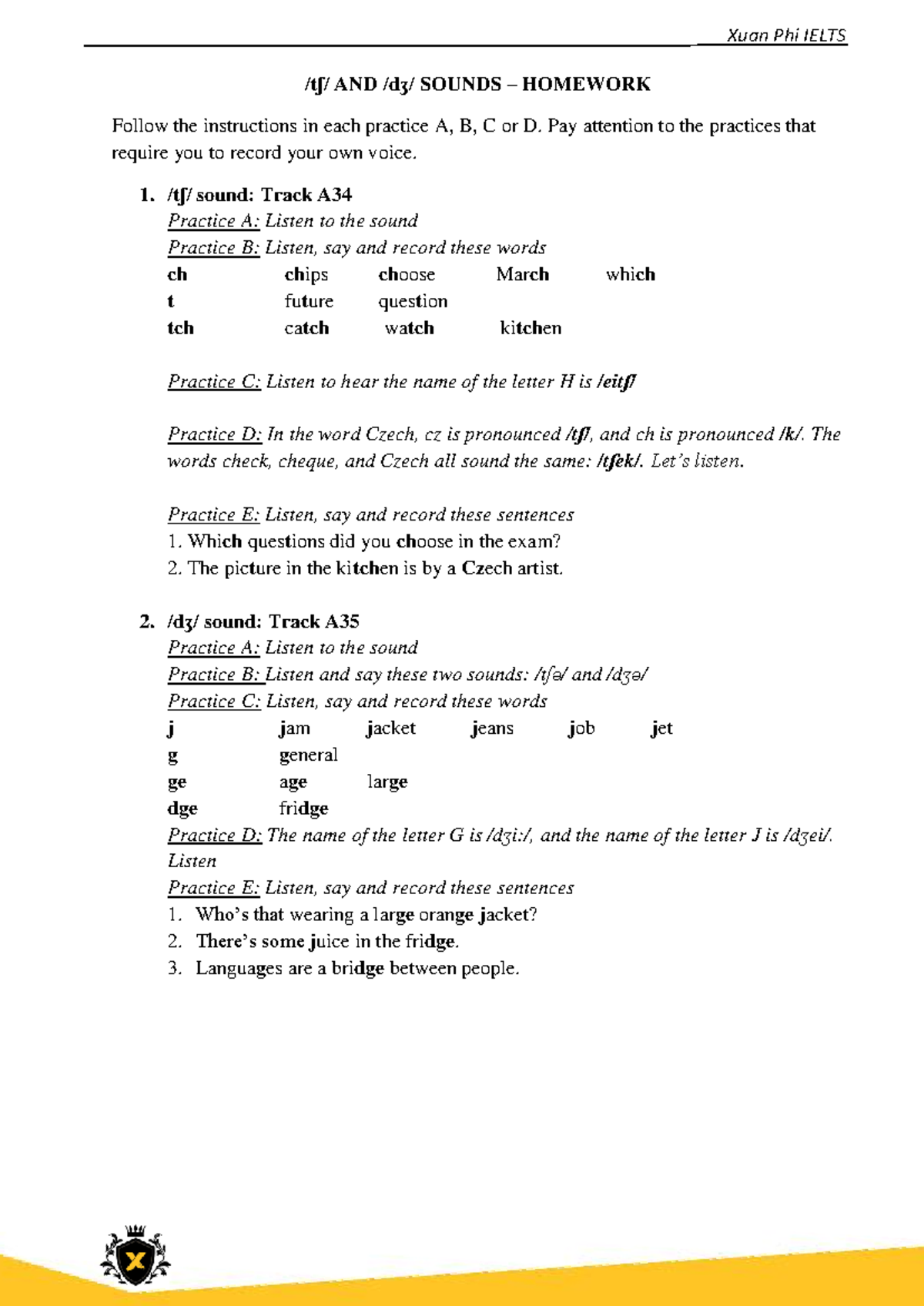 Xuan Phi IELTS

/tʃ/ AND /dʒ/ SOUNDS – HOMEWORK

Follow the instructions in each practice A, B, C or D. Pay attention to the practices that require you to record your own voice.

1. /tʃ/ sound: Track A34
Practice A: Listen to the sound
Practice B: Listen, say and record these words
ch chips choose March which
t future question
tch catch watch kitchen

Practice C: Listen to hear the name of the letter H is /eitʃ/

Practice D: In the word Czech, cz is pronounced /tʃ/, and ch is pronounced /k/. The words check, cheque, and Czech all sound the same: /tʃek/. Let's listen.

Practice E: Listen, say and record these sentences
1. Which questions did you choose in the exam?
2. The picture in the kitchen is by a Czech artist.

2. /dʒ/ sound: Track A35
Practice A: Listen to the sound
Practice B: Listen and say these two sounds: /tʃə/ and /dʒə/
Practice C: Listen, say and record these words
j jam jacket jeans job jet
g general
ge age large
dge fridge
Practice D: The name of the letter G is /dʒi:/, and the name of the letter J is /dʒei/. Listen
Practice E: Listen, say and record these sentences
1. Who's that wearing a large orange jacket?
2. There's some juice in the fridge.
3. Languages are a bridge between people.